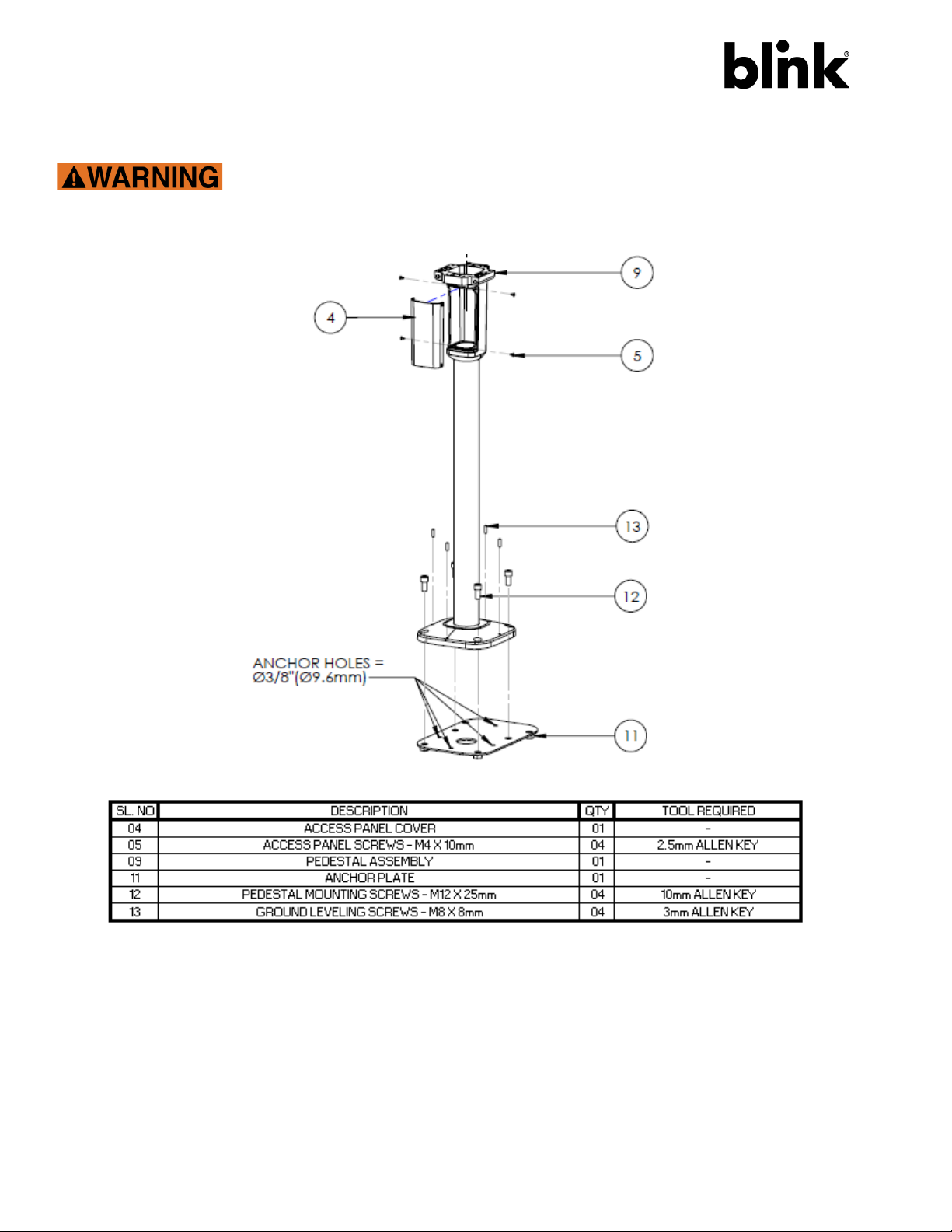 blink®

WARNING

9

4

5

13

12

ANCHOR HOLES = Ø3/8"(Ø9.6mm)

11

| SL. NO | DESCRIPTION | QTY | TOOL REQUIRED |
|---|---|---|---|
| 04 | ACCESS PANEL COVER | 01 | - |
| 05 | ACCESS PANEL SCREWS - M4 X 10mm | 04 | 2.5mm ALLEN KEY |
| 09 | PEDESTAL ASSEMBLY | 01 | - |
| 11 | ANCHOR PLATE | 01 | - |
| 12 | PEDESTAL MOUNTING SCREWS - M12 X 25mm | 04 | 10mm ALLEN KEY |
| 13 | GROUND LEVELING SCREWS - M8 X 8mm | 04 | 3mm ALLEN KEY |